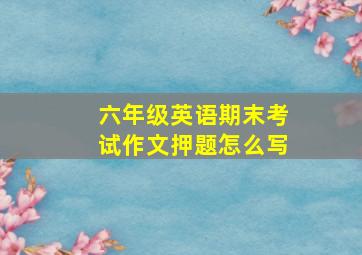 六年级英语期末考试作文押题怎么写